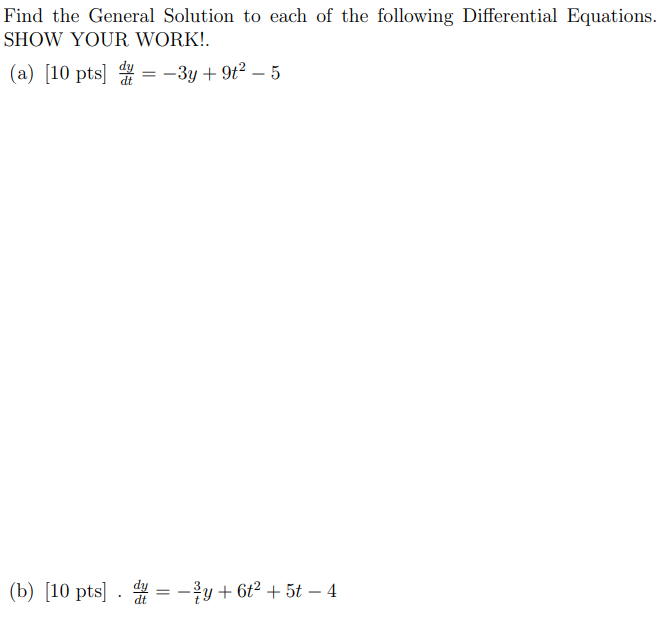 Find the General Solution to each of the following Differential Equations. SHOW YOUR WORK!.

(a) [10 pts] $\frac{dy}{dt} = -3y + 9t^2 - 5$

(b) [10 pts] . $\frac{dy}{dt} = -\frac{3}{t}y + 6t^2 + 5t - 4$